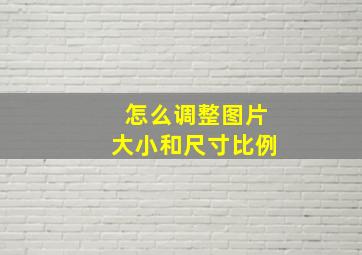 怎么调整图片
大小和尺寸比例